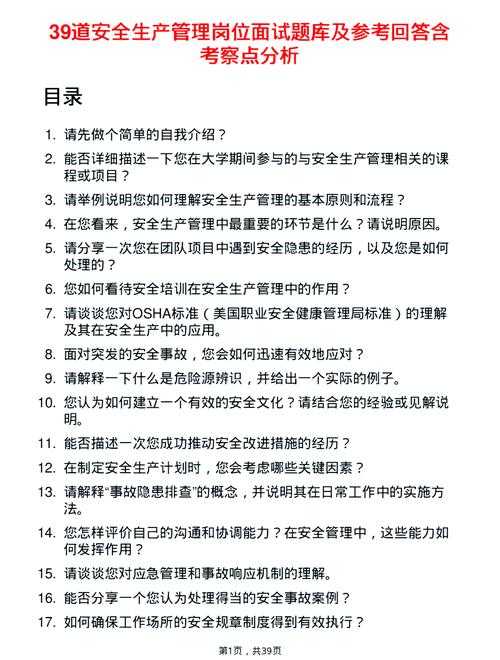 39道安全生产管理岗位面试题库及参考回答含考察点分析

目录

1. 请先做个简单的自我介绍？
2. 能否详细描述一下您在大学期间参与的与安全生产管理相关的课程或项目？
3. 请举例说明您如何理解安全生产管理的基本原则和流程？
4. 在您看来，安全生产管理中最重要的环节是什么？请说明原因。
5. 请分享一次您在团队项目中遇到安全隐患的经历，以及您是如何处理的？
6. 您如何看待安全培训在安全生产管理中的作用？
7. 请谈谈您对OSHA标准（美国职业安全健康管理局标准）的理解及其在安全生产中的应用。
8. 面对突发的安全事故，您会如何迅速有效地应对？
9. 请解释一下什么是危险源辨识，并给出一个实际的例子。
10. 您认为如何建立一个有效的安全文化？请结合您的经验或见解说明。
11. 能否描述一次您成功推动安全改进措施的经历？
12. 在制定安全生产计划时，您会考虑哪些关键因素？
13. 请解释“事故隐患排查”的概念，并说明其在日常工作中的实施方法。
14. 您怎样评价自己的沟通和协调能力？在安全管理中，这些能力如何发挥作用？
15. 请谈谈您对应急管理和事故响应机制的理解。
16. 能否分享一个您认为处理得当的安全事故案例？
17. 如何确保工作场所的安全规章制度得到有效执行？

第1页，共39页